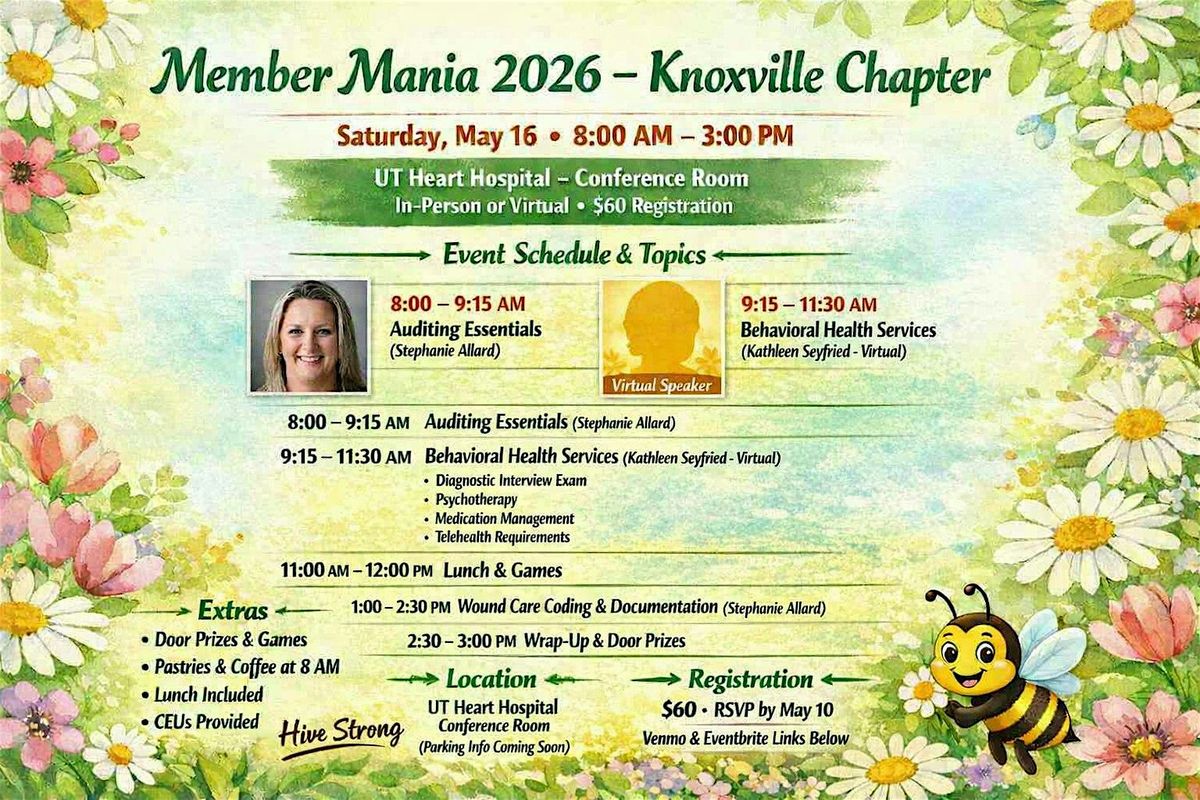 Member Mania 2026 – Knoxville Chapter

Saturday, May 16 • 8:00 AM – 3:00 PM

UT Heart Hospital – Conference Room
In-Person or Virtual • $60 Registration

Event Schedule & Topics

8:00 – 9:15 AM
Auditing Essentials
(Stephanie Allard)

Virtual Speaker

9:15 – 11:30 AM
Behavioral Health Services
(Kathleen Seyfried - Virtual)

8:00 – 9:15 AM Auditing Essentials (Stephanie Allard)

9:15 – 11:30 AM Behavioral Health Services (Kathleen Seyfried - Virtual)
• Diagnostic Interview Exam
• Psychotherapy
• Medication Management
• Telehealth Requirements

11:00 AM – 12:00 PM Lunch & Games

1:00 – 2:30 PM Wound Care Coding & Documentation (Stephanie Allard)

2:30 – 3:00 PM Wrap-Up & Door Prizes

Extras
• Door Prizes & Games
• Pastries & Coffee at 8 AM
• Lunch Included
• CEUs Provided

Hive Strong

Location
UT Heart Hospital
Conference Room
(Parking Info Coming Soon)

Registration
$60 • RSVP by May 10
Venmo & Eventbrite Links Below